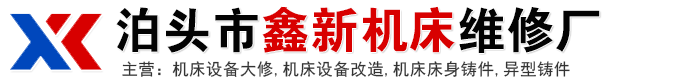 泊头市鑫新机床维修厂

主营：机床设备大修, 机床设备改造, 机床床身铸件, 异型铸件